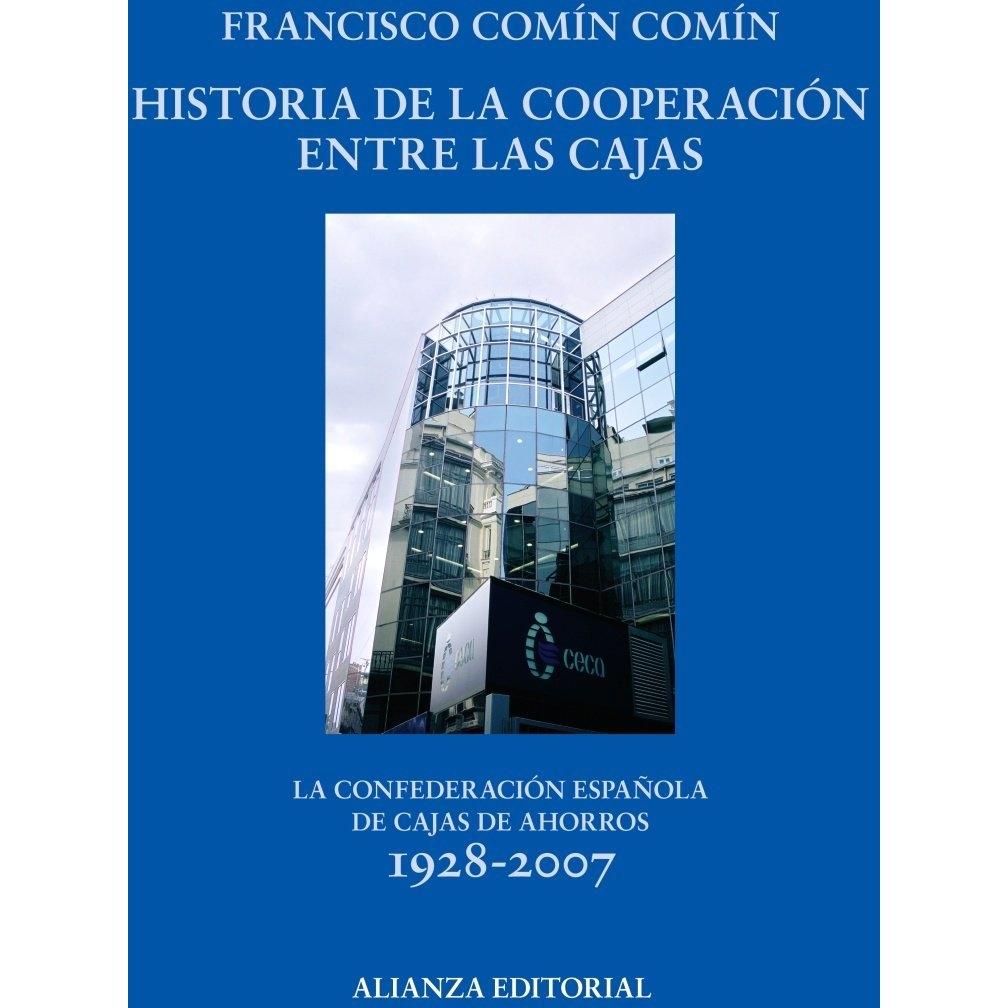 FRANCISCO COMÍN COMÍN

HISTORIA DE LA COOPERACIÓN
ENTRE LAS CAJAS

ceca

LA CONFEDERACIÓN ESPAÑOLA
DE CAJAS DE AHORROS
1928-2007

ALIANZA EDITORIAL